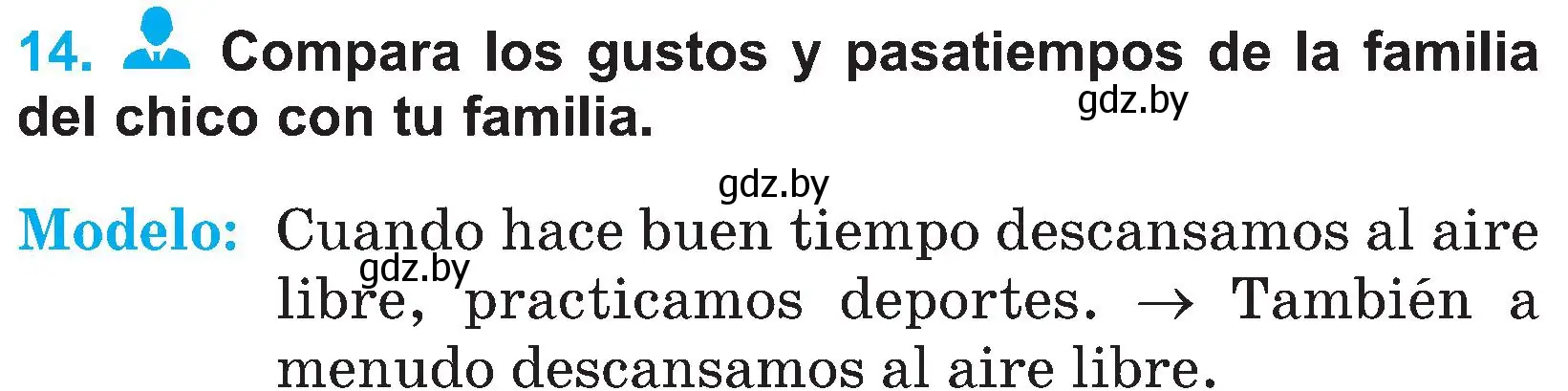 14. Compara los gustos y pasatiempos de la familia del chico con tu familia.

gdz.by

gdz.by

Modelo: Cuando hace buen tiempo descansamos al aire libre, practicamos deportes. → También a menudo descansamos al aire libre.

gdz.by